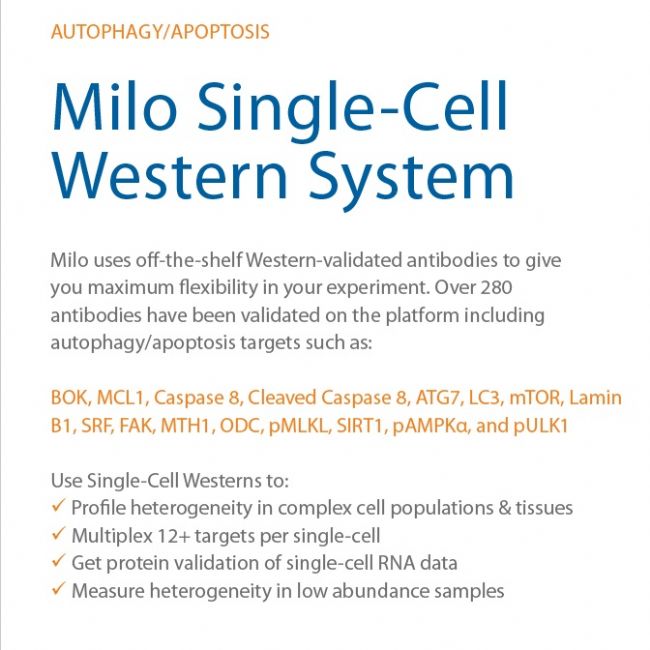 AUTOPHAGY/APOPTOSIS

Milo Single-Cell Western System

Milo uses off-the-shelf Western-validated antibodies to give you maximum flexibility in your experiment. Over 280 antibodies have been validated on the platform including autophagy/apoptosis targets such as:

BOK, MCL1, Caspase 8, Cleaved Caspase 8, ATG7, LC3, mTOR, Lamin B1, SRF, FAK, MTH1, ODC, pMLKL, SIRT1, pAMPKα, and pULK1

Use Single-Cell Westerns to:
✓ Profile heterogeneity in complex cell populations & tissues
✓ Multiplex 12+ targets per single-cell
✓ Get protein validation of single-cell RNA data
✓ Measure heterogeneity in low abundance samples